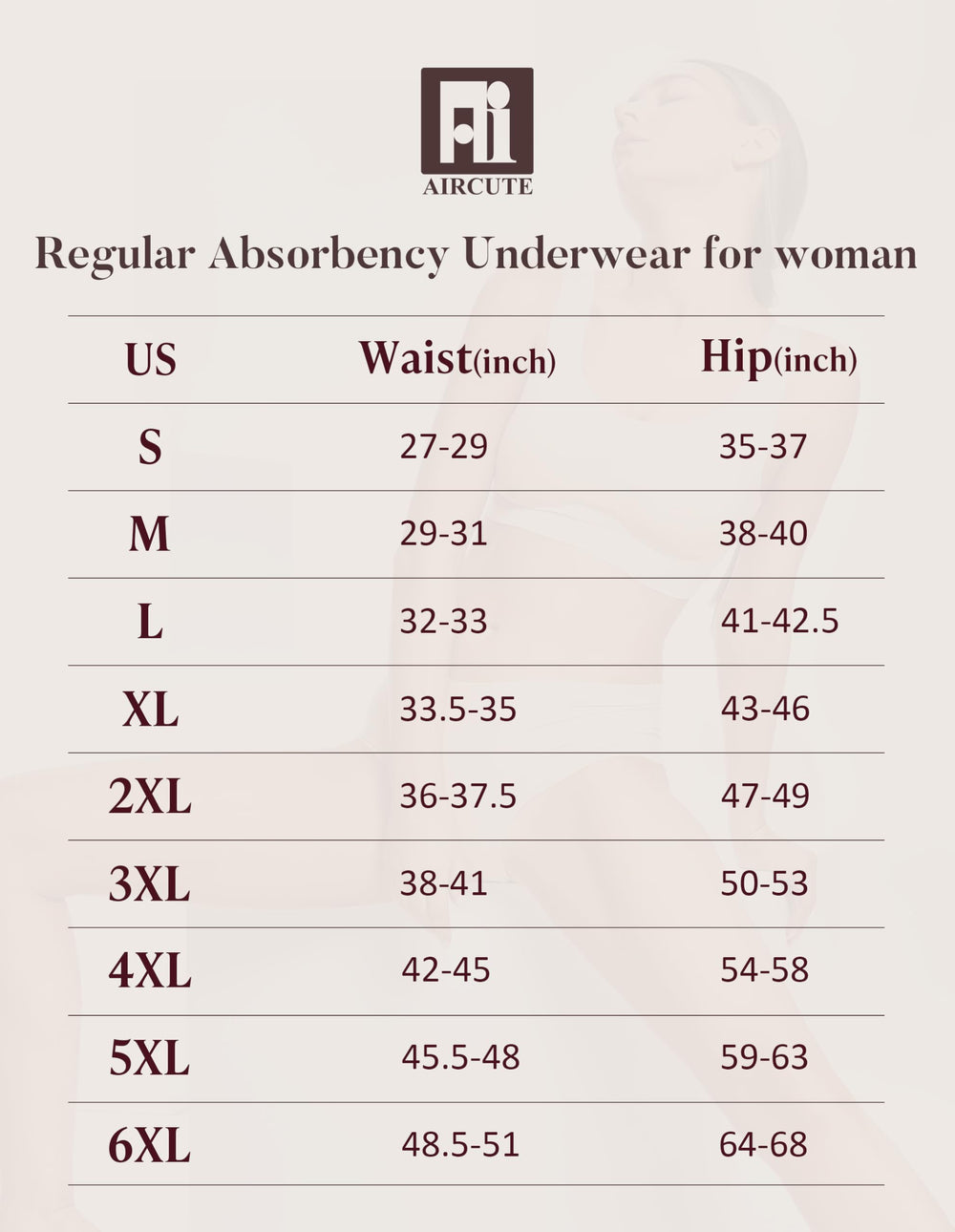 AIRCUTE

Regular Absorbency Underwear for woman

| US | Waist(inch) | Hip(inch) |
|---|---|---|
| S | 27-29 | 35-37 |
| M | 29-31 | 38-40 |
| L | 32-33 | 41-42.5 |
| XL | 33.5-35 | 43-46 |
| 2XL | 36-37.5 | 47-49 |
| 3XL | 38-41 | 50-53 |
| 4XL | 42-45 | 54-58 |
| 5XL | 45.5-48 | 59-63 |
| 6XL | 48.5-51 | 64-68 |